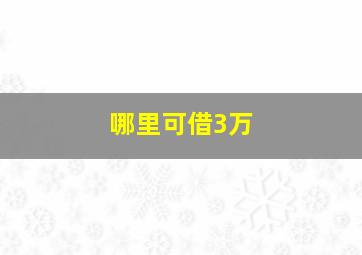 哪里可借3万